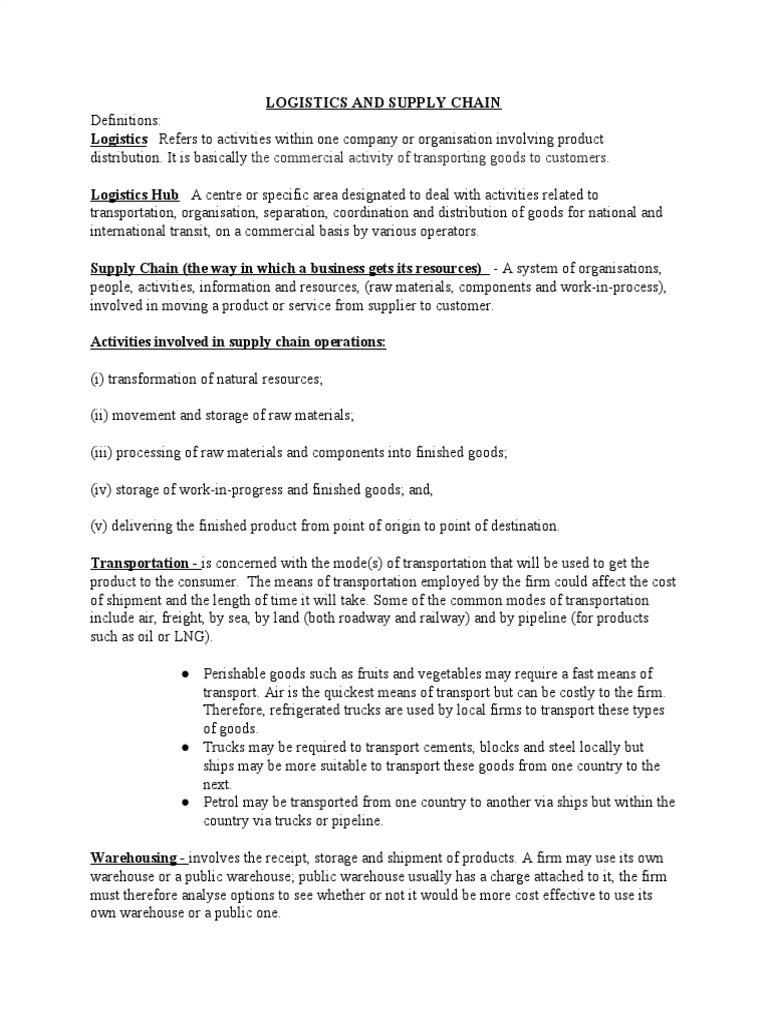 LOGISTICS AND SUPPLY CHAIN

Definitions:
Logistics Refers to activities within one company or organisation involving product distribution. It is basically the commercial activity of transporting goods to customers.

Logistics Hub A centre or specific area designated to deal with activities related to transportation, organisation, separation, coordination and distribution of goods for national and international transit, on a commercial basis by various operators.

Supply Chain (the way in which a business gets its resources) - A system of organisations, people, activities, information and resources, (raw materials, components and work-in-process), involved in moving a product or service from supplier to customer.

Activities involved in supply chain operations:

(i) transformation of natural resources;

(ii) movement and storage of raw materials;

(iii) processing of raw materials and components into finished goods;

(iv) storage of work-in-progress and finished goods; and,

(v) delivering the finished product from point of origin to point of destination.

Transportation - is concerned with the mode(s) of transportation that will be used to get the product to the consumer. The means of transportation employed by the firm could affect the cost of shipment and the length of time it will take. Some of the common modes of transportation include air, freight, by sea, by land (both roadway and railway) and by pipeline (for products such as oil or LNG).

● Perishable goods such as fruits and vegetables may require a fast means of transport. Air is the quickest means of transport but can be costly to the firm. Therefore, refrigerated trucks are used by local firms to transport these types of goods.
● Trucks may be required to transport cements, blocks and steel locally but ships may be more suitable to transport these goods from one country to the next.
● Petrol may be transported from one country to another via ships but within the country via trucks or pipeline.

Warehousing - involves the receipt, storage and shipment of products. A firm may use its own warehouse or a public warehouse; public warehouse usually has a charge attached to it, the firm must therefore analyse options to see whether or not it would be more cost effective to use its own warehouse or a public one.